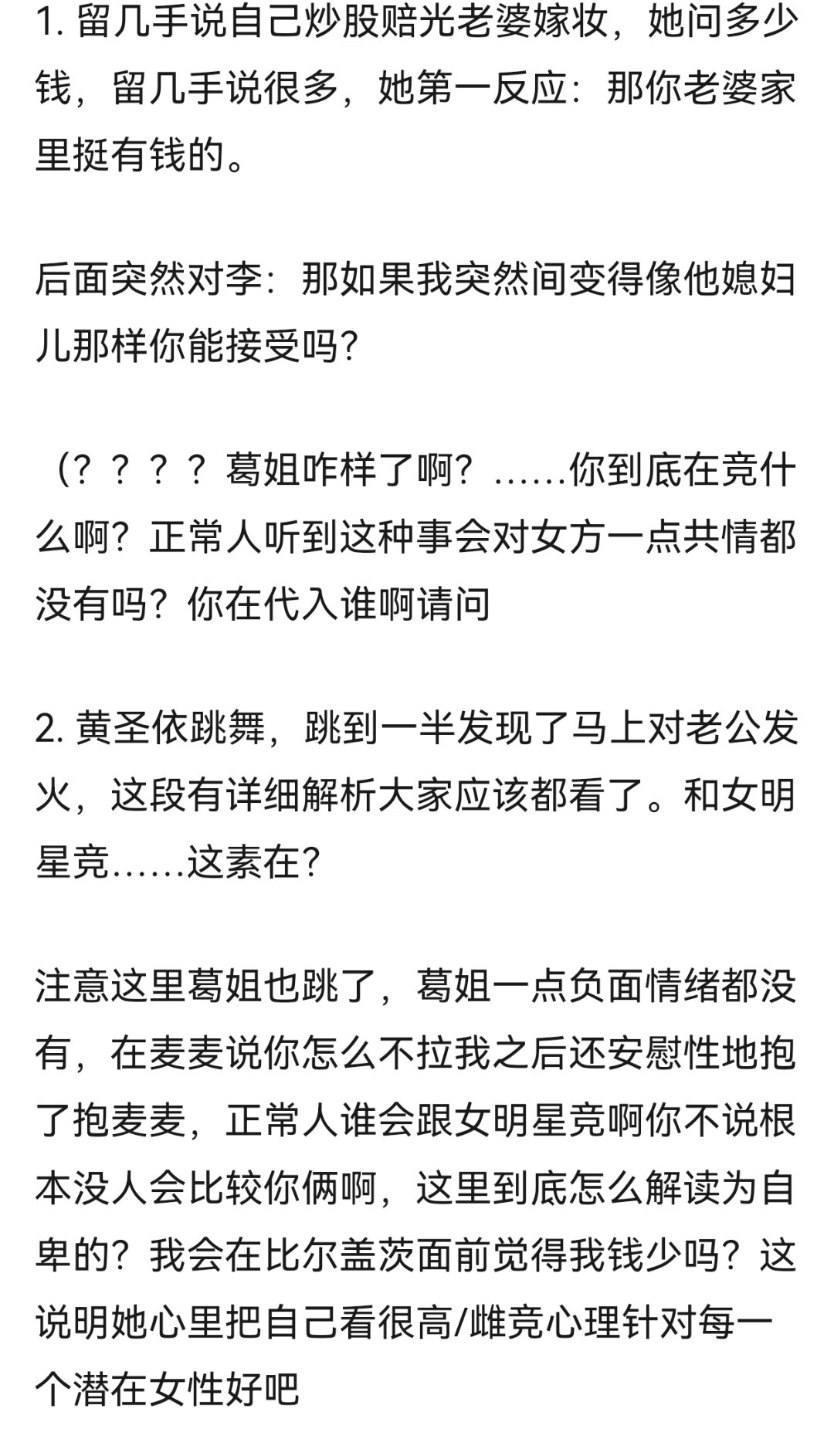 1. 留几手说自己炒股赔光老婆嫁妆，她问多少钱，留几手说很多，她第一反应：那你老婆家里挺有钱的。

后面突然对李：那如果我突然间变得像他媳妇儿那样你能接受吗?

（？？？？葛姐咋样了啊？……你到底在竞什么啊？正常人听到这种事会对女方一点共情都没有吗？你在代入谁啊请问

2. 黄圣依跳舞，跳到一半发现了马上对老公发火，这段有详细解析大家应该都看了。和女明星竞……这素在?

注意这里葛姐也跳了，葛姐一点负面情绪都没有，在麦麦说你怎么不拉我之后还安慰性地抱了抱麦麦，正常人谁会跟女明星竞啊你不说根本没人会比较你俩啊，这里到底怎么解读为自卑的？我会在比尔盖茨面前觉得我钱少吗？这说明她心里把自己看很高/雌竞心理针对每一个潜在女性好吧